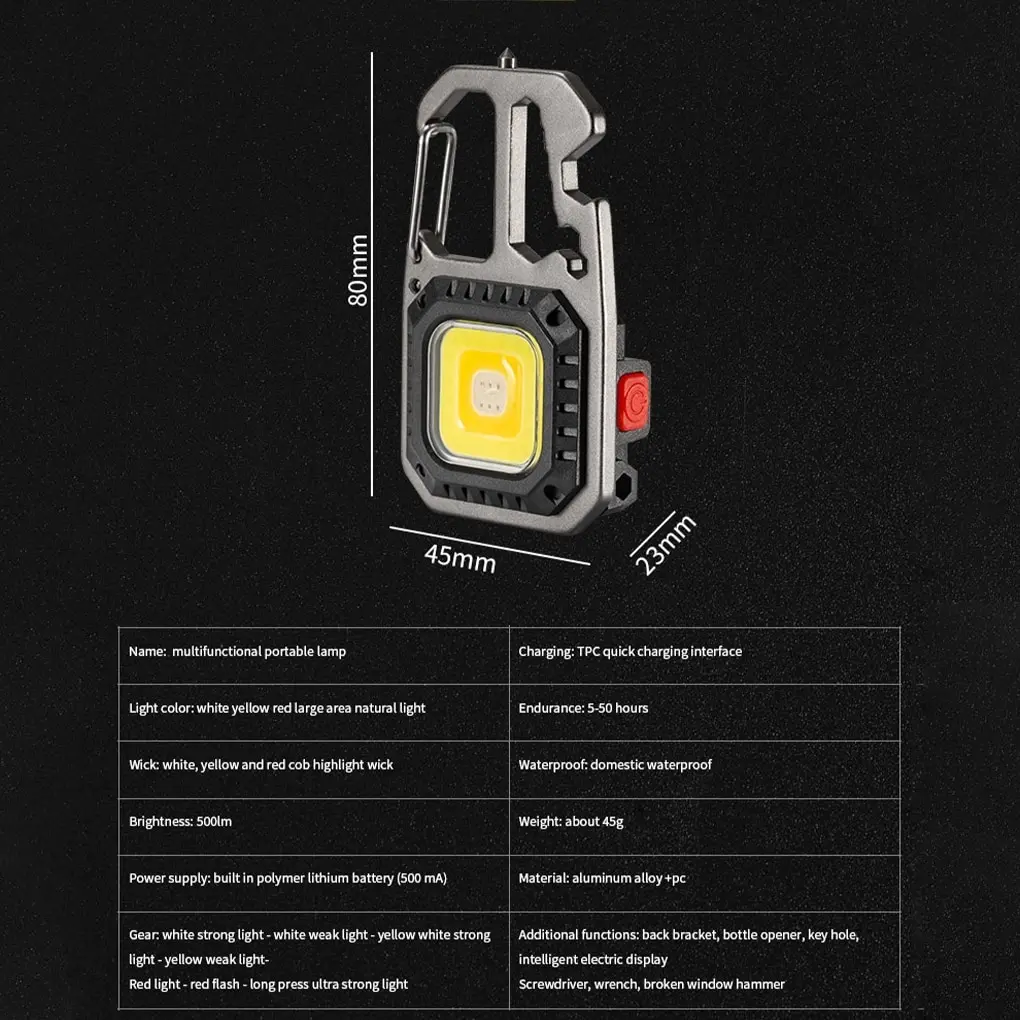 80mm

45mm

23mm

| Name: multifunctional portable lamp | Charging: TPC quick charging interface |
|---|---|
| Light color: white yellow red large area natural light | Endurance: 5-50 hours |
| Wick: white, yellow and red cob highlight wick | Waterproof: domestic waterproof |
| Brightness: 500lm | Weight: about 45g |
| Power supply: built in polymer lithium battery (500 mA) | Material: aluminum alloy +pc |
| Gear: white strong light - white weak light - yellow white strong light - yellow weak light- Red light - red flash - long press ultra strong light | Additional functions: back bracket, bottle opener, key hole, intelligent electric display Screwdriver, wrench, broken window hammer |